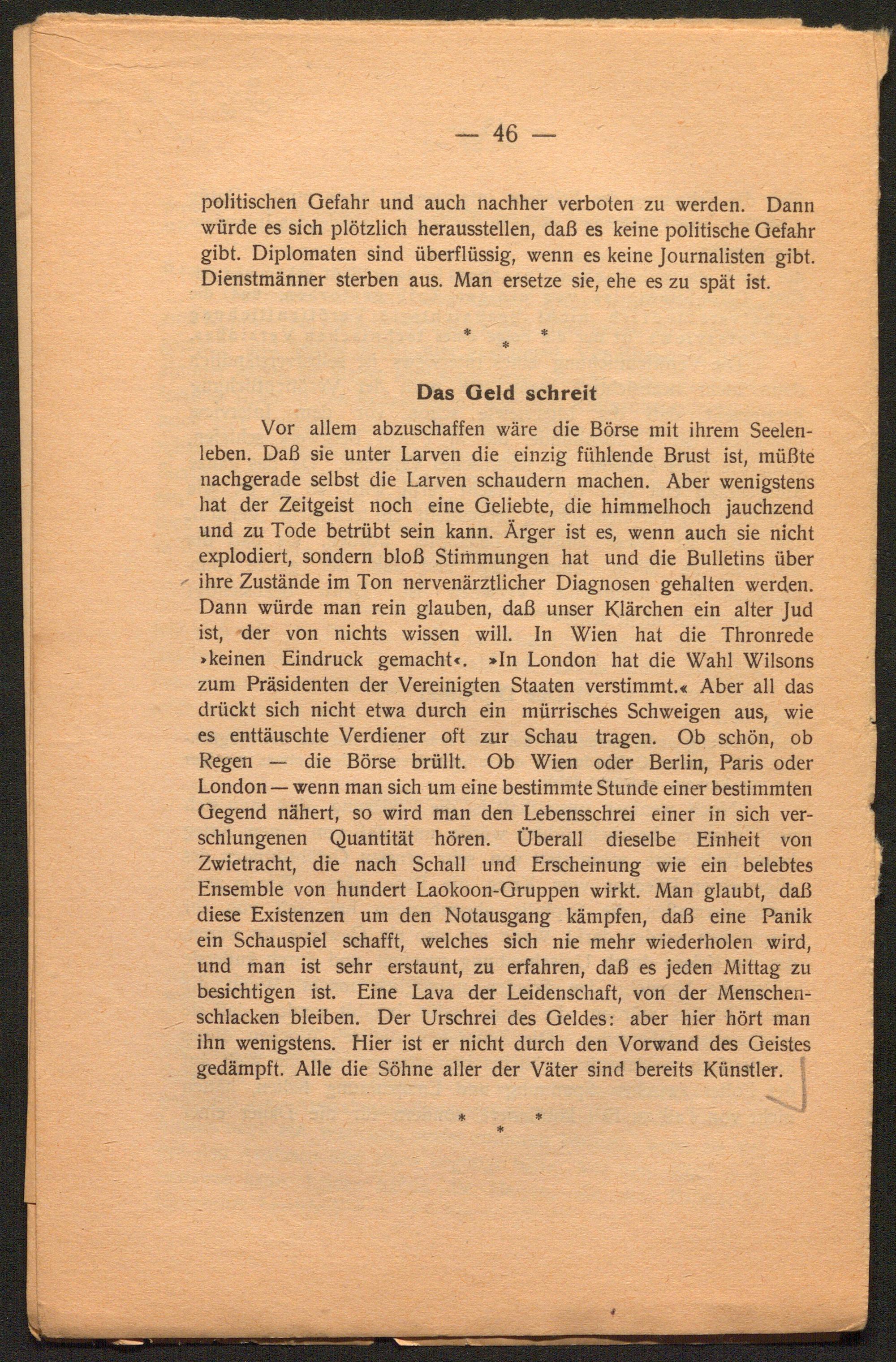 — 46 —

politischen Gefahr und auch nachher verboten zu werden. Dann würde es sich plötzlich herausstellen, daß es keine politische Gefahr gibt. Diplomaten sind überflüssig, wenn es keine Journalisten gibt. Dienstmänner sterben aus. Man ersetze sie, ehe es zu spät ist.

* * *

Das Geld schreit

Vor allem abzuschaffen wäre die Börse mit ihrem Seelenleben. Daß sie unter Larven die einzig fühlende Brust ist, müßte nachgerade selbst die Larven schaudern machen. Aber wenigstens hat der Zeitgeist noch eine Geliebte, die himmelhoch jauchzend und zu Tode betrübt sein kann. Ärger ist es, wenn auch sie nicht explodiert, sondern bloß Stimmungen hat und die Bulletins über ihre Zustände im Ton nervenärztlicher Diagnosen gehalten werden. Dann würde man rein glauben, daß unser Klärchen ein alter Jud ist, der von nichts wissen will. In Wien hat die Thronrede ›keinen Eindruck gemacht‹. »In London hat die Wahl Wilsons zum Präsidenten der Vereinigten Staaten verstimmt.« Aber all das drückt sich nicht etwa durch ein mürrisches Schweigen aus, wie es enttäuschte Verdiener oft zur Schau tragen. Ob schön, ob Regen — die Börse brüllt. Ob Wien oder Berlin, Paris oder London — wenn man sich um eine bestimmte Stunde einer bestimmten Gegend nähert, so wird man den Lebensschrei einer in sich verschlungenen Quantität hören. Überall dieselbe Einheit von Zwietracht, die nach Schall und Erscheinung wie ein belebtes Ensemble von hundert Laokoon-Gruppen wirkt. Man glaubt, daß diese Existenzen um den Notausgang kämpfen, daß eine Panik ein Schauspiel schafft, welches sich nie mehr wiederholen wird, und man ist sehr erstaunt, zu erfahren, daß es jeden Mittag zu besichtigen ist. Eine Lava der Leidenschaft, von der Menschenschlacken bleiben. Der Urschrei des Geldes: aber hier hört man ihn wenigstens. Hier ist er nicht durch den Vorwand des Geistes gedämpft. Alle die Söhne aller der Väter sind bereits Künstler.

* * *